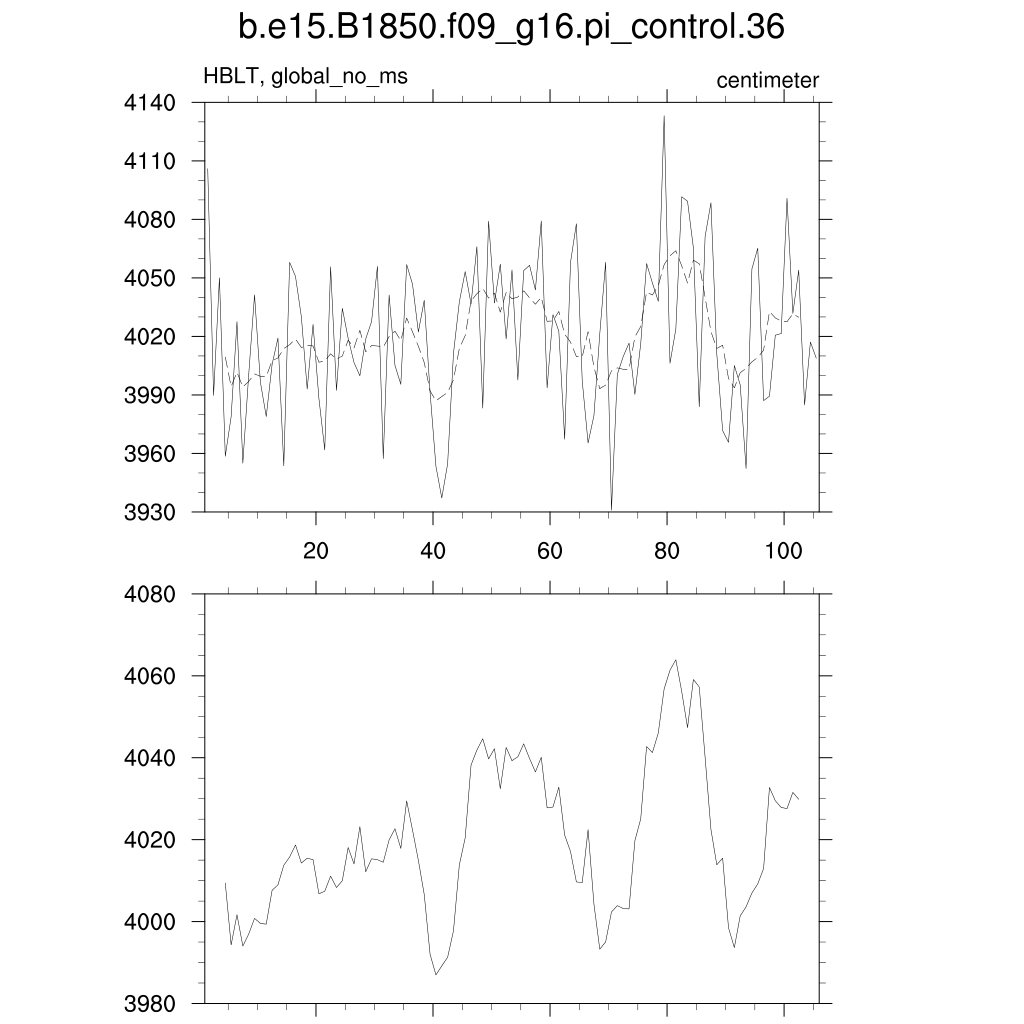 b.e15.B1850.f09_g16.pi_control.36

HBLT, global_no_ms

centimeter

4140
4110
4080
4050
4020
3990
3960
3930

20
40
60
80
100

4080
4060
4040
4020
4000
3980